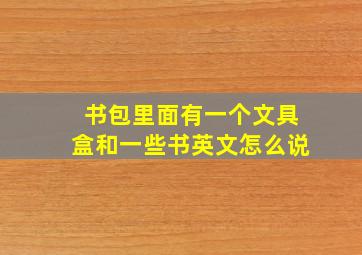 书包里面有一个文具盒和一些书英文怎么说